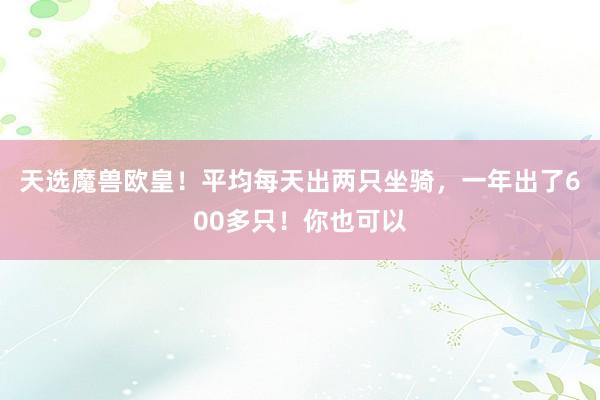 天选魔兽欧皇！平均每天出两只坐骑，一年出了600多只！你也可以